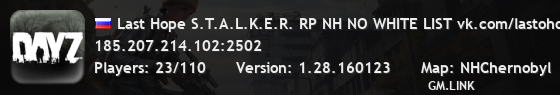 DAYZ

Last Hope S.T.A.L.K.E.R. RP NH NO WHITE LIST vk.com/lastoho

185.207.214.102:2502

Players: 23/110 Version: 1.28.160123 Map: NHChernobyl

GM.LINK